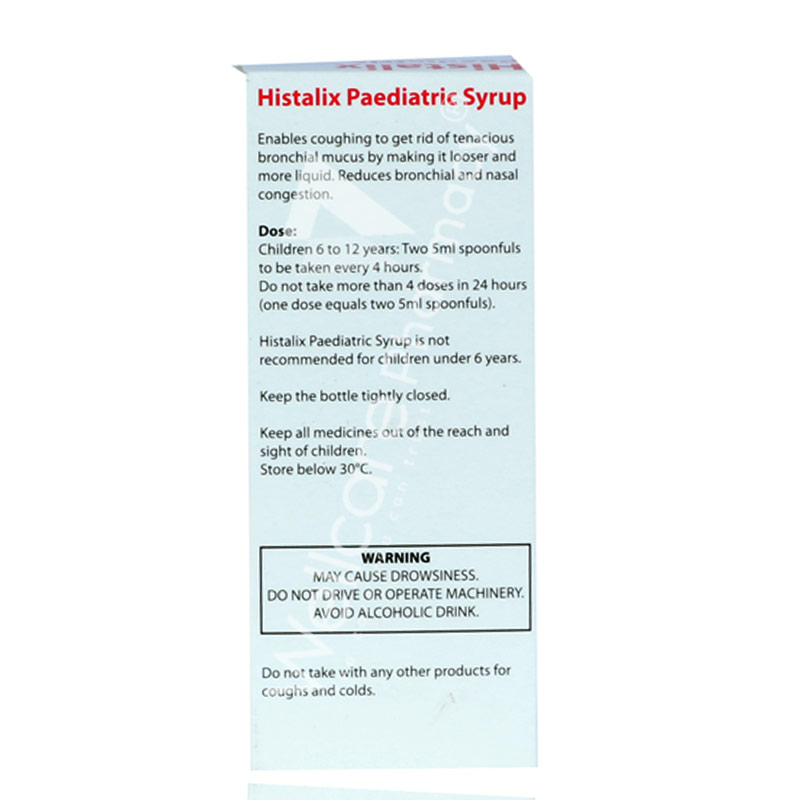 Histalix Paediatric Syrup

Enables coughing to get rid of tenacious bronchial mucus by making it looser and more liquid. Reduces bronchial and nasal congestion.

Dose:
Children 6 to 12 years: Two 5ml spoonfuls to be taken every 4 hours.
Do not take more than 4 doses in 24 hours (one dose equals two 5ml spoonfuls).

Histalix Paediatric Syrup is not recommended for children under 6 years.

Keep the bottle tightly closed.

Keep all medicines out of the reach and sight of children.
Store below 30°C.

WARNING
MAY CAUSE DROWSINESS.
DO NOT DRIVE OR OPERATE MACHINERY.
AVOID ALCOHOLIC DRINK.

Do not take with any other products for coughs and colds.